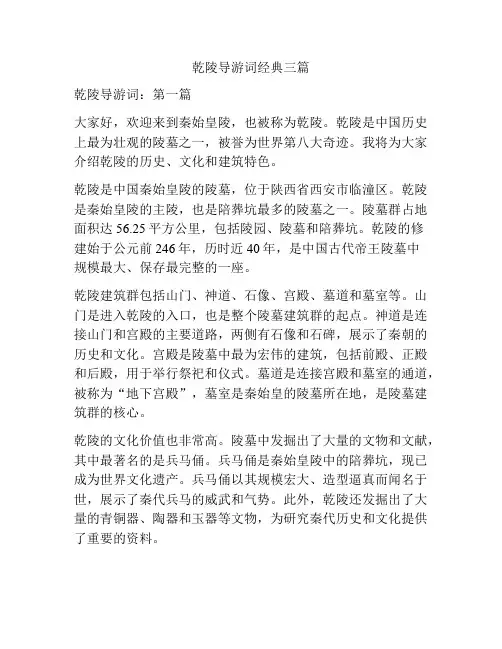 乾陵导游词经典三篇

乾陵导游词：第一篇

大家好，欢迎来到秦始皇陵，也被称为乾陵。乾陵是中国历史上最为壮观的陵墓之一，被誉为世界第八大奇迹。我将为大家介绍乾陵的历史、文化和建筑特色。

乾陵是中国秦始皇陵的陵墓，位于陕西省西安市临潼区。乾陵是秦始皇陵的主陵，也是陪葬坑最多的陵墓之一。陵墓群占地面积达 56.25 平方公里，包括陵园、陵墓和陪葬坑。乾陵的修建始于公元前 246 年，历时近 40 年，是中国古代帝王陵墓中规模最大、保存最完整的一座。

乾陵建筑群包括山门、神道、石像、宫殿、墓道和墓室等。山门是进入乾陵的入口，也是整个陵墓建筑群的起点。神道是连接山门和宫殿的主要道路，两侧有石像和石碑，展示了秦朝的历史和文化。宫殿是陵墓中最为宏伟的建筑，包括前殿、正殿和后殿，用于举行祭祀和仪式。墓道是连接宫殿和墓室的通道，被称为“地下宫殿”，墓室是秦始皇的陵墓所在地，是陵墓建筑群的核心。

乾陵的文化价值也非常高。陵墓中发掘出了大量的文物和文献，其中最著名的是兵马俑。兵马俑是秦始皇陵中的陪葬坑，现已成为世界文化遗产。兵马俑以其规模宏大、造型逼真而闻名于世，展示了秦代兵马的威武和气势。此外，乾陵还发掘出了大量的青铜器、陶器和玉器等文物，为研究秦代历史和文化提供了重要的资料。